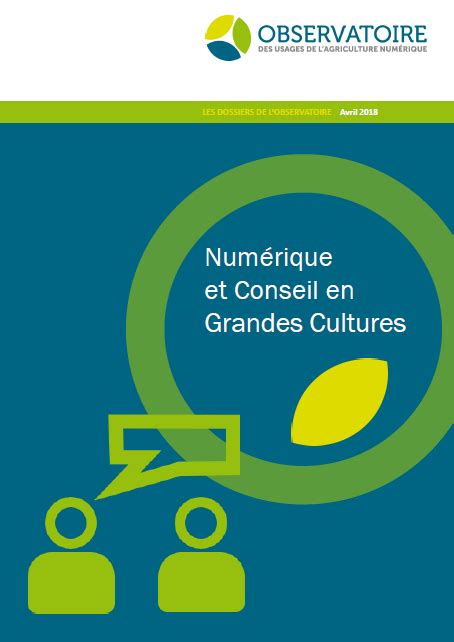 OBSERVATOIRE
DES USAGES DE L'AGRICULTURE NUMÉRIQUE

LES DOSSIERS DE L'OBSERVATOIRE Avril 2018

Numérique
et Conseil en
Grandes Cultures